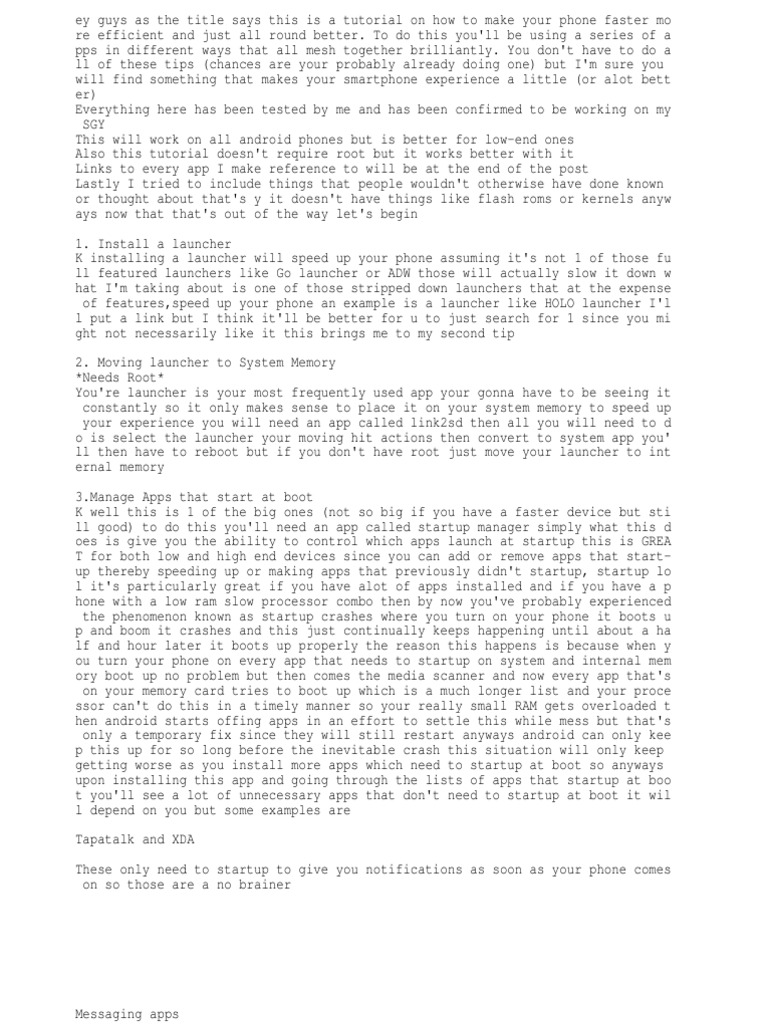 ey guys as the title says this is a tutorial on how to make your phone faster more efficient and just all round better. To do this you'll be using a series of apps in different ways that all mesh together brilliantly. You don't have to do all of these tips (chances are your probably already doing one) but I'm sure you will find something that makes your smartphone experience a little (or alot better)
Everything here has been tested by me and has been confirmed to be working on my SGY
This will work on all android phones but is better for low-end ones
Also this tutorial doesn't require root but it works better with it
Links to every app I make reference to will be at the end of the post
Lastly I tried to include things that people wouldn't otherwise have done known or thought about that's y it doesn't have things like flash roms or kernels anyways now that that's out of the way let's begin

1. Install a launcher
K installing a launcher will speed up your phone assuming it's not 1 of those full featured launchers like Go launcher or ADW those will actually slow it down what I'm taking about is one of those stripped down launchers that at the expense of features,speed up your phone an example is a launcher like HOLO launcher I'll put a link but I think it'll be better for u to just search for 1 since you might not necessarily like it this brings me to my second tip

2. Moving launcher to System Memory
*Needs Root*
You're launcher is your most frequently used app your gonna have to be seeing it constantly so it only makes sense to place it on your system memory to speed up your experience you will need an app called link2sd then all you will need to do is select the launcher your moving hit actions then convert to system app you'll then have to reboot but if you don't have root just move your launcher to internal memory

3.Manage Apps that start at boot
K well this is 1 of the big ones (not so big if you have a faster device but still good) to do this you'll need an app called startup manager simply what this does is give you the ability to control which apps launch at startup this is GREAT for both low and high end devices since you can add or remove apps that start-up thereby speeding up or making apps that previously didn't startup, startup lol it's particularly great if you have alot of apps installed and if you have a phone with a low ram slow processor combo then by now you've probably experienced the phenomenon known as startup crashes where you turn on your phone it boots up and boom it crashes and this just continually keeps happening until about a half and hour later it boots up properly the reason this happens is because when you turn your phone on every app that needs to startup on system and internal memory boot up no problem but then comes the media scanner and now every app that's on your memory card tries to boot up which is a much longer list and your processor can't do this in a timely manner so your really small RAM gets overloaded then android starts offing apps in an effort to settle this while mess but that's only a temporary fix since they will still restart anyways android can only keep this up for so long before the inevitable crash this situation will only keep getting worse as you install more apps which need to startup at boot so anyways upon installing this app and going through the lists of apps that startup at boot you'll see a lot of unnecessary apps that don't need to startup at boot it will depend on you but some examples are

Tapatalk and XDA

These only need to startup to give you notifications as soon as your phone comes on so those are a no brainer

Messaging apps